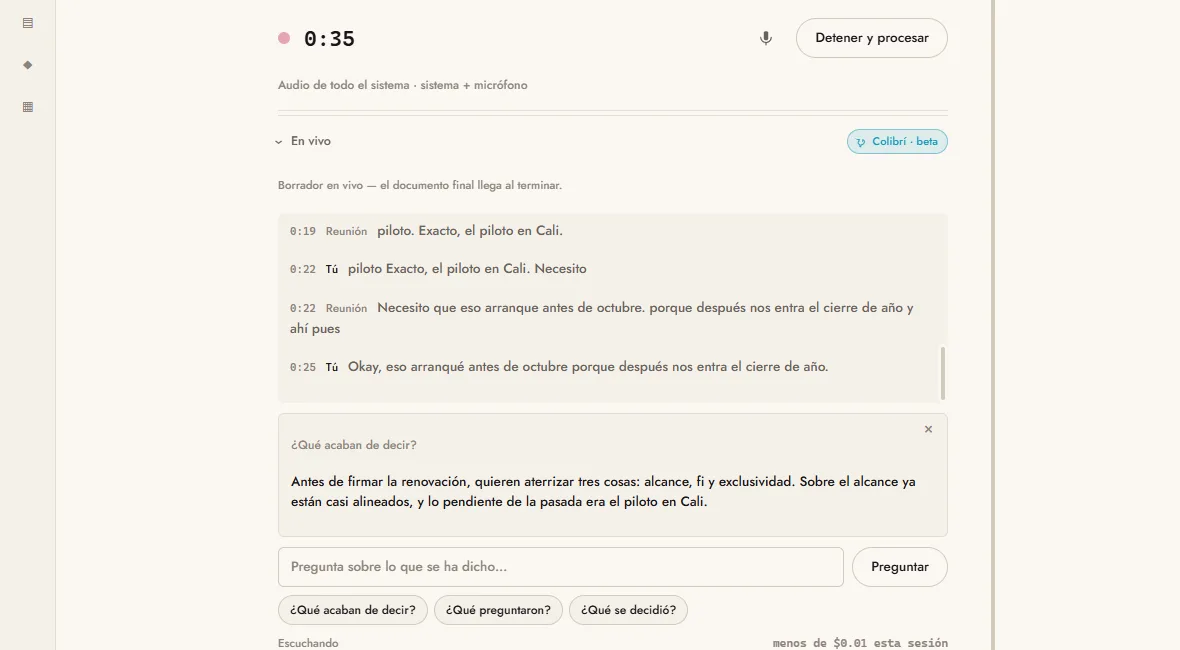 0:35

Detener y procesar

Audio de todo el sistema · sistema + micrófono

En vivo

Colibrí · beta

Borrador en vivo — el documento final llega al terminar.

0:19 Reunión piloto. Exacto, el piloto en Cali.

0:22 Tú piloto Exacto, el piloto en Cali. Necesito

0:22 Reunión Necesito que eso arranque antes de octubre. porque después nos entra el cierre de año y ahí pues

0:25 Tú Okay, eso arranqué antes de octubre porque después nos entra el cierre de año.

¿Qué acaban de decir?

×

Antes de firmar la renovación, quieren aterrizar tres cosas: alcance, fi y exclusividad. Sobre el alcance ya están casi alineados, y lo pendiente de la pasada era el piloto en Cali.

Pregunta sobre lo que se ha dicho...

Preguntar

¿Qué acaban de decir?

¿Qué preguntaron?

¿Qué se decidió?

Escuchando

menos de $0.01 esta sesión